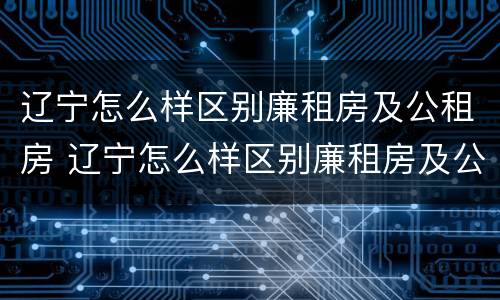 辽宁怎么样区别廉租房及公租房 辽宁怎么样区别廉租房及公